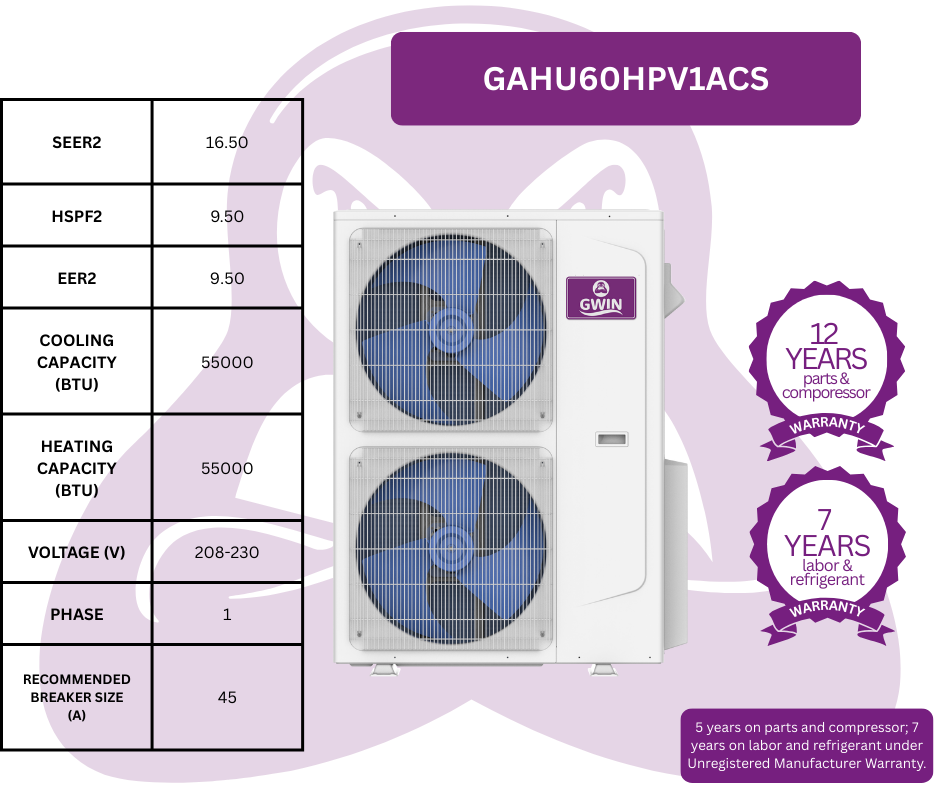 GAHU60HPV1ACS

| SEER2 | 16.50 |
|---|---|
| HSPF2 | 9.50 |
| EER2 | 9.50 |
| COOLING CAPACITY (BTU) | 55000 |
| HEATING CAPACITY (BTU) | 55000 |
| VOLTAGE (V) | 208-230 |
| PHASE | 1 |
| RECOMMENDED BREAKER SIZE (A) | 45 |

GWIN

12 YEARS parts & comporessor WARRANTY

7 YEARS labor & refrigerant WARRANTY

5 years on parts and compressor; 7 years on labor and refrigerant under Unregistered Manufacturer Warranty.